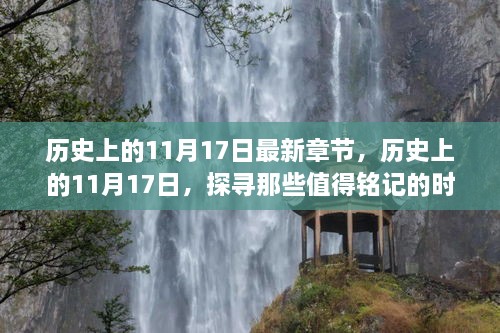 历史上的11月17日最新章节，历史上的11月17日，探寻那些值得铭记的时